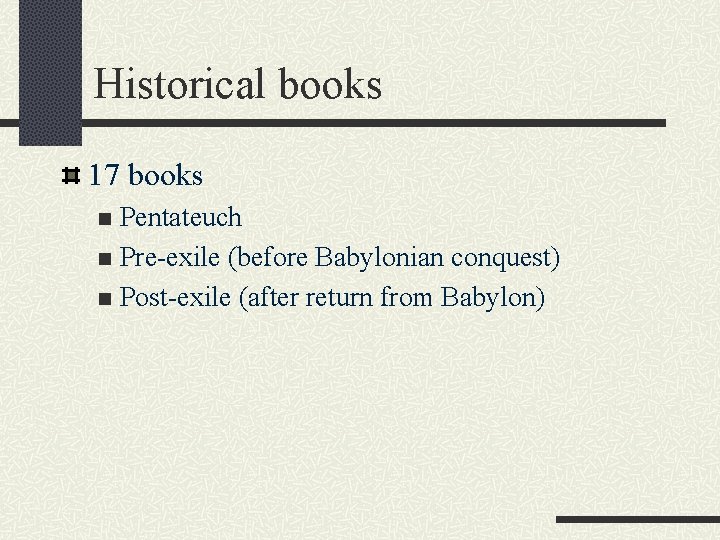 Historical books

17 books

Pentateuch

Pre-exile (before Babylonian conquest)

Post-exile (after return from Babylon)